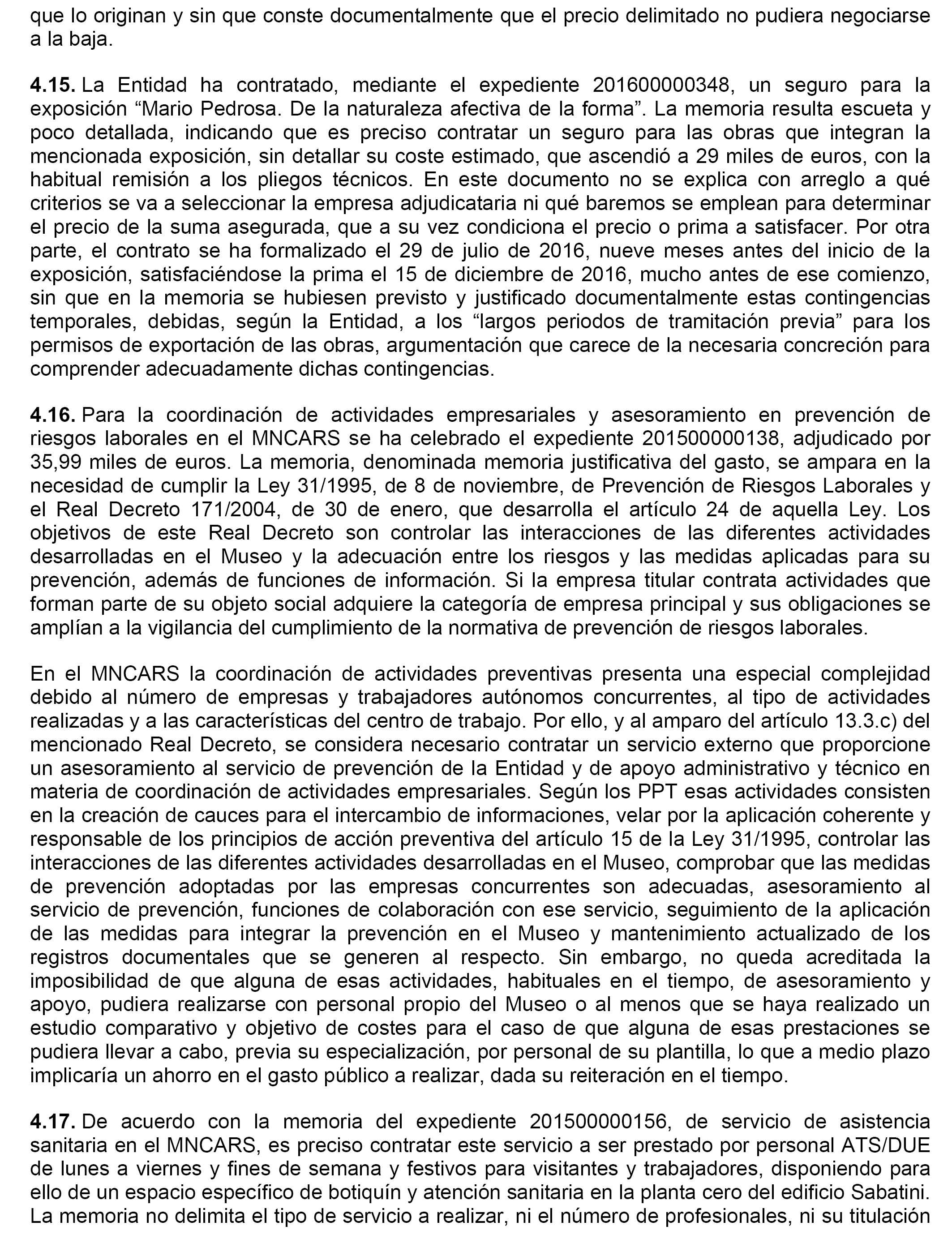 que lo originan y sin que conste documentalmente que el precio delimitado no pudiera negociarse a la baja.

4.15. La Entidad ha contratado, mediante el expediente 201600000348, un seguro para la exposición “Mario Pedrosa. De la naturaleza afectiva de la forma”. La memoria resulta escueta y poco detallada, indicando que es preciso contratar un seguro para las obras que integran la mencionada exposición, sin detallar su coste estimado, que ascendió a 29 miles de euros, con la habitual remisión a los pliegos técnicos. En este documento no se explica con arreglo a qué criterios se va a seleccionar la empresa adjudicataria ni qué baremos se emplean para determinar el precio de la suma asegurada, que a su vez condiciona el precio o prima a satisfacer. Por otra parte, el contrato se ha formalizado el 29 de julio de 2016, nueve meses antes del inicio de la exposición, satisfaciéndose la prima el 15 de diciembre de 2016, mucho antes de ese comienzo, sin que en la memoria se hubiesen previsto y justificado documentalmente estas contingencias temporales, debidas, según la Entidad, a los “largos periodos de tramitación previa” para los permisos de exportación de las obras, argumentación que carece de la necesaria concreción para comprender adecuadamente dichas contingencias.

4.16. Para la coordinación de actividades empresariales y asesoramiento en prevención de riesgos laborales en el MNCARS se ha celebrado el expediente 201500000138, adjudicado por 35,99 miles de euros. La memoria, denominada memoria justificativa del gasto, se ampara en la necesidad de cumplir la Ley 31/1995, de 8 de noviembre, de Prevención de Riesgos Laborales y el Real Decreto 171/2004, de 30 de enero, que desarrolla el artículo 24 de aquella Ley. Los objetivos de este Real Decreto son controlar las interacciones de las diferentes actividades desarrolladas en el Museo y la adecuación entre los riesgos y las medidas aplicadas para su prevención, además de funciones de información. Si la empresa titular contrata actividades que forman parte de su objeto social adquiere la categoría de empresa principal y sus obligaciones se amplían a la vigilancia del cumplimiento de la normativa de prevención de riesgos laborales.

En el MNCARS la coordinación de actividades preventivas presenta una especial complejidad debido al número de empresas y trabajadores autónomos concurrentes, al tipo de actividades realizadas y a las características del centro de trabajo. Por ello, y al amparo del artículo 13.3.c) del mencionado Real Decreto, se considera necesario contratar un servicio externo que proporcione un asesoramiento al servicio de prevención de la Entidad y de apoyo administrativo y técnico en materia de coordinación de actividades empresariales. Según los PPT esas actividades consisten en la creación de cauces para el intercambio de informaciones, velar por la aplicación coherente y responsable de los principios de acción preventiva del artículo 15 de la Ley 31/1995, controlar las interacciones de las diferentes actividades desarrolladas en el Museo, comprobar que las medidas de prevención adoptadas por las empresas concurrentes son adecuadas, asesoramiento al servicio de prevención, funciones de colaboración con ese servicio, seguimiento de la aplicación de las medidas para integrar la prevención en el Museo y mantenimiento actualizado de los registros documentales que se generen al respecto. Sin embargo, no queda acreditada la imposibilidad de que alguna de esas actividades, habituales en el tiempo, de asesoramiento y apoyo, pudiera realizarse con personal propio del Museo o al menos que se haya realizado un estudio comparativo y objetivo de costes para el caso de que alguna de esas prestaciones se pudiera llevar a cabo, previa su especialización, por personal de su plantilla, lo que a medio plazo implicaría un ahorro en el gasto público a realizar, dada su reiteración en el tiempo.

4.17. De acuerdo con la memoria del expediente 201500000156, de servicio de asistencia sanitaria en el MNCARS, es preciso contratar este servicio a ser prestado por personal ATS/DUE de lunes a viernes y fines de semana y festivos para visitantes y trabajadores, disponiendo para ello de un espacio específico de botiquín y atención sanitaria en la planta cero del edificio Sabatini. La memoria no delimita el tipo de servicio a realizar, ni el número de profesionales, ni su titulación